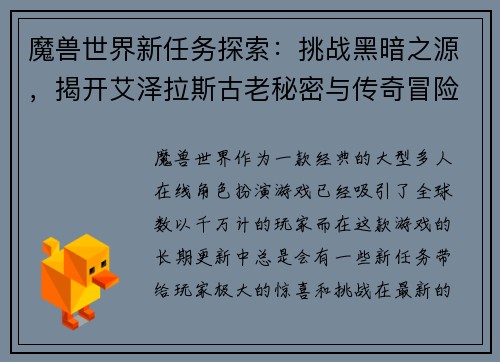 魔兽世界新任务探索：挑战黑暗之源，揭开艾泽拉斯古老秘密与传奇冒险

魔兽世界作为一款经典的大型多人在线角色扮演游戏已经吸引了全球数以千万计的玩家而在这款游戏的长期更新中总是会有一些新任务带给玩家极大的惊喜和挑战在最新的